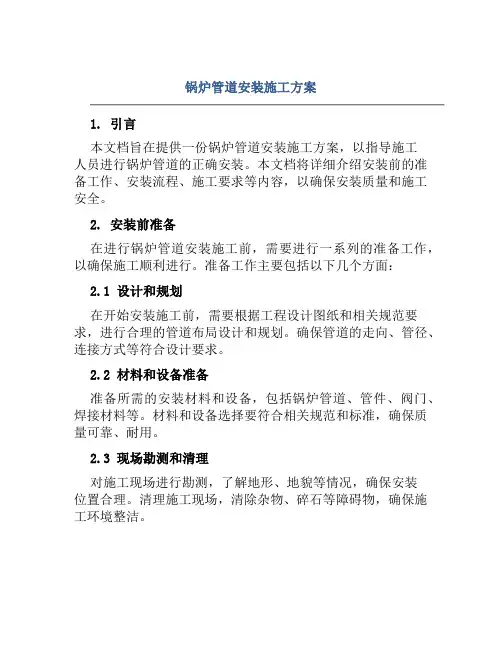 锅炉管道安装施工方案

1. 引言

本文档旨在提供一份锅炉管道安装施工方案，以指导施工人员进行锅炉管道的正确安装。本文档将详细介绍安装前的准备工作、安装流程、施工要求等内容，以确保安装质量和施工安全。

2. 安装前准备

在进行锅炉管道安装施工前，需要进行一系列的准备工作，以确保施工顺利进行。准备工作主要包括以下几个方面：

2.1 设计和规划

在开始安装施工前，需要根据工程设计图纸和相关规范要求，进行合理的管道布局设计和规划。确保管道的走向、管径、连接方式等符合设计要求。

2.2 材料和设备准备

准备所需的安装材料和设备，包括锅炉管道、管件、阀门、焊接材料等。材料和设备选择要符合相关规范和标准，确保质量可靠、耐用。

2.3 现场勘测和清理

对施工现场进行勘测，了解地形、地貌等情况，确保安装位置合理。清理施工现场，清除杂物、碎石等障碍物，确保施工环境整洁。